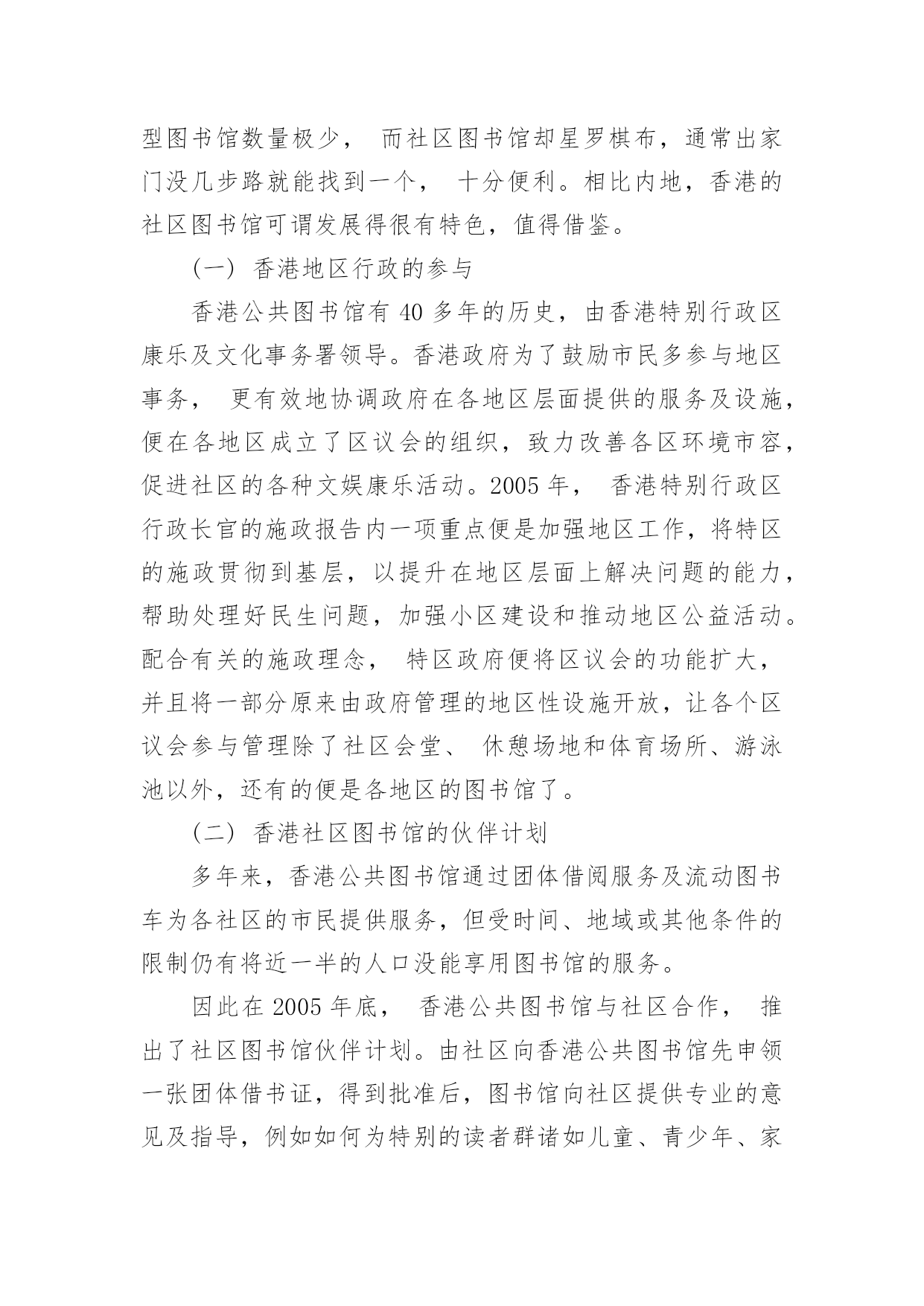 型图书馆数量极少， 而社区图书馆却星罗棋布，通常出家门没几步路就能找到一个， 十分便利。相比内地，香港的社区图书馆可谓发展得很有特色，值得借鉴。

(一) 香港地区行政的参与

香港公共图书馆有 40 多年的历史，由香港特别行政区康乐及文化事务署领导。香港政府为了鼓励市民多参与地区事务， 更有效地协调政府在各地区层面提供的服务及设施，便在各地区成立了区议会的组织，致力改善各区环境市容，促进社区的各种文娱康乐活动。2005 年， 香港特别行政区行政长官的施政报告内一项重点便是加强地区工作，将特区的施政贯彻到基层，以提升在地区层面上解决问题的能力，帮助处理好民生问题，加强小区建设和推动地区公益活动。配合有关的施政理念， 特区政府便将区议会的功能扩大，并且将一部分原来由政府管理的地区性设施开放，让各个区议会参与管理除了社区会堂、 休憩场地和体育场所、游泳池以外，还有的便是各地区的图书馆了。

(二) 香港社区图书馆的伙伴计划

多年来，香港公共图书馆通过团体借阅服务及流动图书车为各社区的市民提供服务，但受时间、地域或其他条件的限制仍有将近一半的人口没能享用图书馆的服务。

因此在 2005 年底， 香港公共图书馆与社区合作， 推出了社区图书馆伙伴计划。由社区向香港公共图书馆先申领一张团体借书证，得到批准后，图书馆向社区提供专业的意见及指导，例如如何为特别的读者群诸如儿童、青少年、家